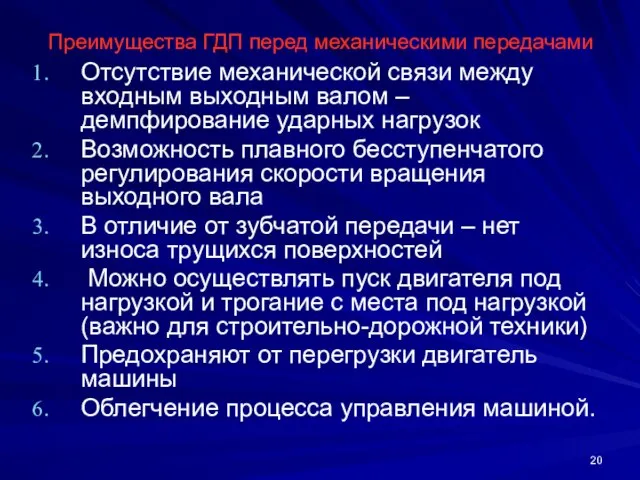 Преимущества ГДП перед механическими передачами

1. Отсутствие механической связи между входным выходным валом – демпфирование ударных нагрузок
2. Возможность плавного бесступенчатого регулирования скорости вращения выходного вала
3. В отличие от зубчатой передачи – нет износа трущихся поверхностей
4. Можно осуществлять пуск двигателя под нагрузкой и трогание с места под нагрузкой (важно для строительно-дорожной техники)
5. Предохраняют от перегрузки двигатель машины
6. Облегчение процесса управления машиной.

20